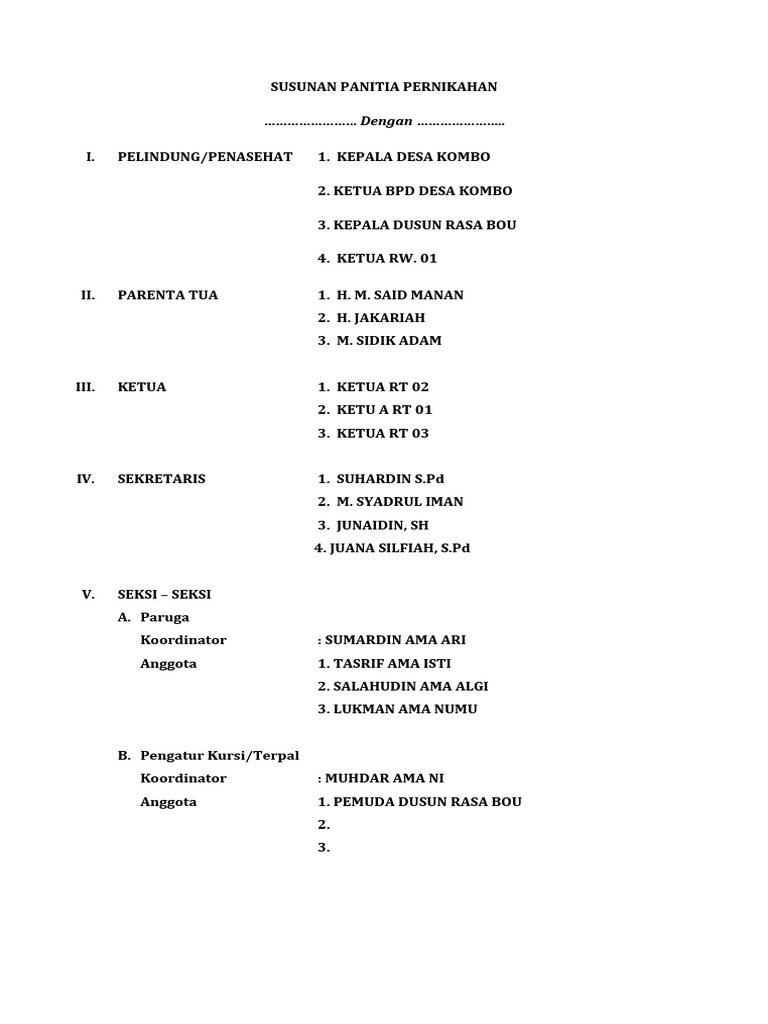 SUSUNAN PANITIA PERNIKAHAN

…………………… Dengan …………………..

I. PELINDUNG/PENASEHAT 1. KEPALA DESA KOMBO

2. KETUA BPD DESA KOMBO

3. KEPALA DUSUN RASA BOU

4. KETUA RW. 01

II. PARENTA TUA 1. H. M. SAID MANAN
2. H. JAKARIAH
3. M. SIDIK ADAM

III. KETUA 1. KETUA RT 02
2. KETU A RT 01
3. KETUA RT 03

IV. SEKRETARIS 1. SUHARDIN S.Pd
2. M. SYADRUL IMAN
3. JUNAIDIN, SH
4. JUANA SILFIAH, S.Pd

V. SEKSI – SEKSI
A. Paruga
Koordinator : SUMARDIN AMA ARI
Anggota 1. TASRIF AMA ISTI
2. SALAHUDIN AMA ALGI
3. LUKMAN AMA NUMU

B. Pengatur Kursi/Terpal
Koordinator : MUHDAR AMA NI
Anggota 1. PEMUDA DUSUN RASA BOU
2.
3.